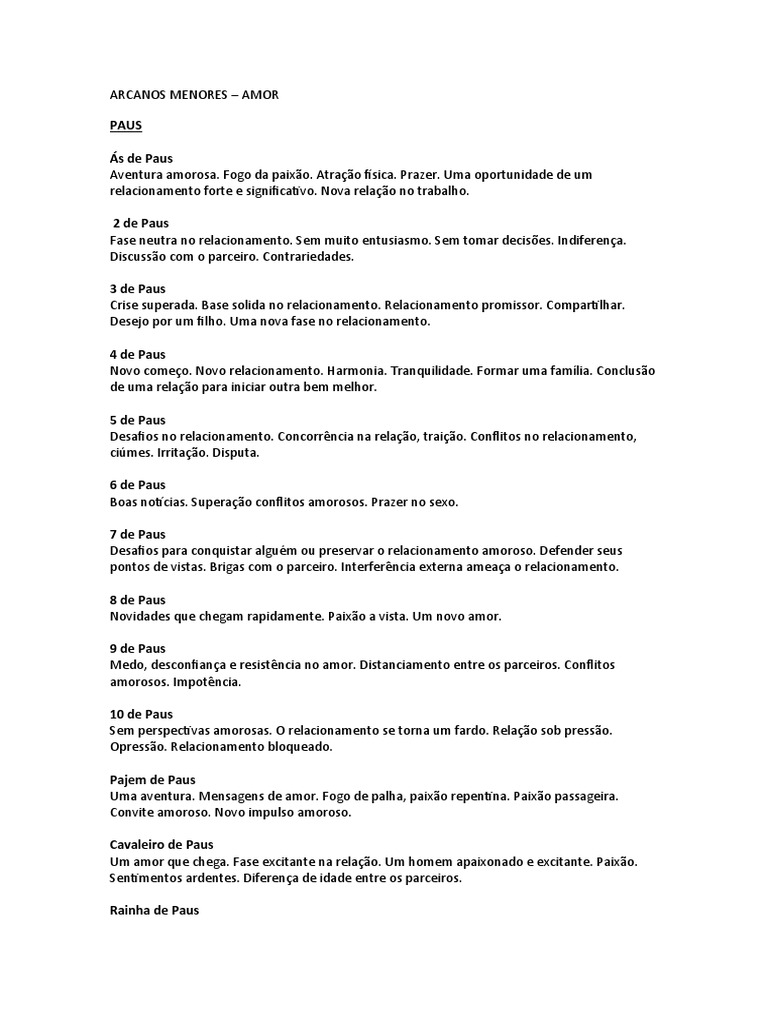 ARCANOS MENORES – AMOR

PAUS

Ás de Paus
Aventura amorosa. Fogo da paixão. Atração física. Prazer. Uma oportunidade de um relacionamento forte e significativo. Nova relação no trabalho.

2 de Paus
Fase neutra no relacionamento. Sem muito entusiasmo. Sem tomar decisões. Indiferença. Discussão com o parceiro. Contrariedades.

3 de Paus
Crise superada. Base solida no relacionamento. Relacionamento promissor. Compartilhar. Desejo por um filho. Uma nova fase no relacionamento.

4 de Paus
Novo começo. Novo relacionamento. Harmonia. Tranquilidade. Formar uma família. Conclusão de uma relação para iniciar outra bem melhor.

5 de Paus
Desafios no relacionamento. Concorrência na relação, traição. Conflitos no relacionamento, ciúmes. Irritação. Disputa.

6 de Paus
Boas notícias. Superação conflitos amorosos. Prazer no sexo.

7 de Paus
Desafios para conquistar alguém ou preservar o relacionamento amoroso. Defender seus pontos de vistas. Brigas com o parceiro. Interferência externa ameaça o relacionamento.

8 de Paus
Novidades que chegam rapidamente. Paixão a vista. Um novo amor.

9 de Paus
Medo, desconfiança e resistência no amor. Distanciamento entre os parceiros. Conflitos amorosos. Impotência.

10 de Paus
Sem perspectivas amorosas. O relacionamento se torna um fardo. Relação sob pressão. Opressão. Relacionamento bloqueado.

Pajem de Paus
Uma aventura. Mensagens de amor. Fogo de palha, paixão repentina. Paixão passageira. Convite amoroso. Novo impulso amoroso.

Cavaleiro de Paus
Um amor que chega. Fase excitante na relação. Um homem apaixonado e excitante. Paixão. Sentimentos ardentes. Diferença de idade entre os parceiros.

Rainha de Paus